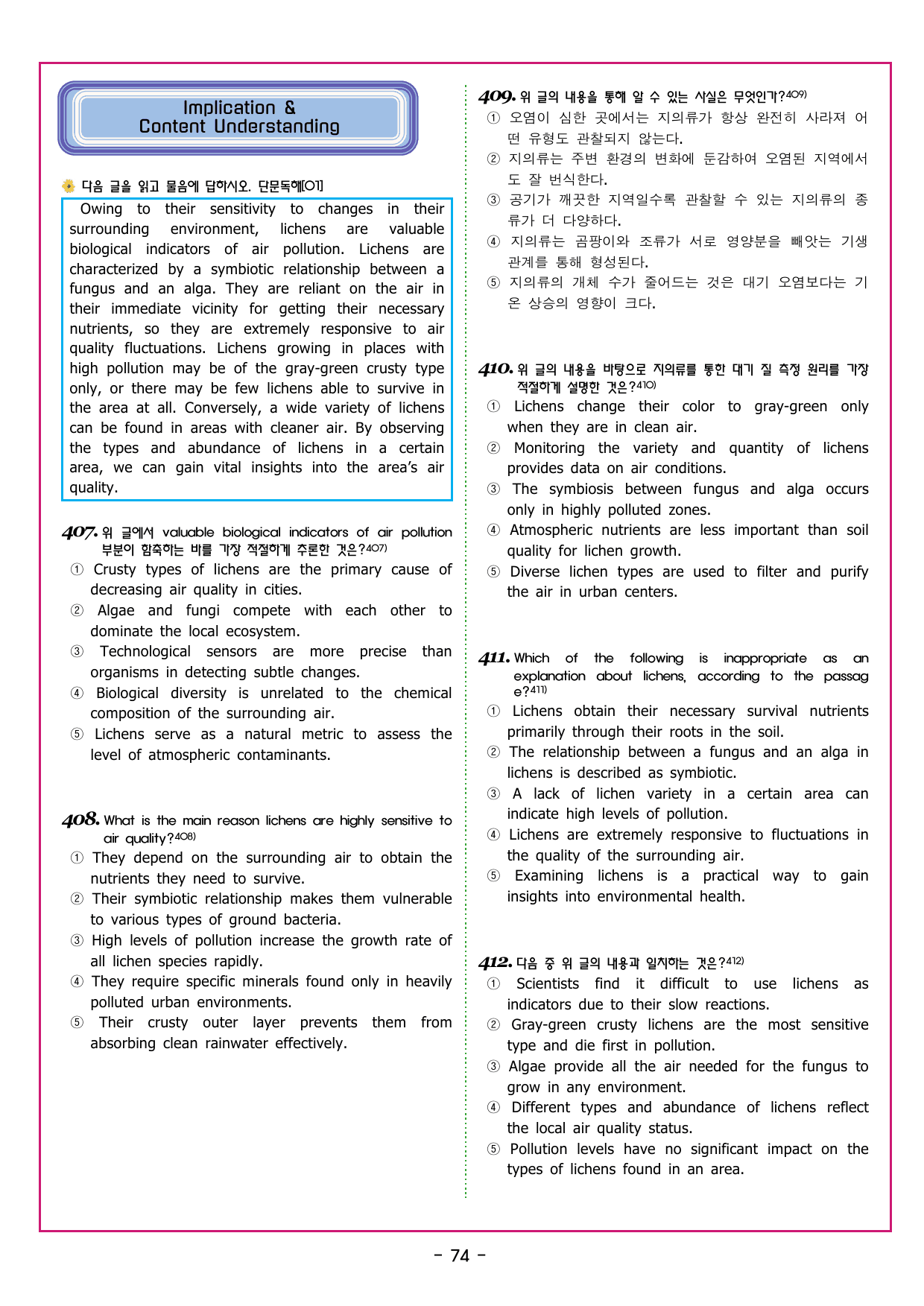 Implication &
Content Understanding

다음 글을 읽고 물음에 답하시오. 단문독해[01]

Owing to their sensitivity to changes in their surrounding environment, lichens are valuable biological indicators of air pollution. Lichens are characterized by a symbiotic relationship between a fungus and an alga. They are reliant on the air in their immediate vicinity for getting their necessary nutrients, so they are extremely responsive to air quality fluctuations. Lichens growing in places with high pollution may be of the gray-green crusty type only, or there may be few lichens able to survive in the area at all. Conversely, a wide variety of lichens can be found in areas with cleaner air. By observing the types and abundance of lichens in a certain area, we can gain vital insights into the area's air quality.

407. 위 글에서 valuable biological indicators of air pollution 부분이 함축하는 바를 가장 적절하게 추론한 것은?$^{407)}$
① Crusty types of lichens are the primary cause of decreasing air quality in cities.
② Algae and fungi compete with each other to dominate the local ecosystem.
③ Technological sensors are more precise than organisms in detecting subtle changes.
④ Biological diversity is unrelated to the chemical composition of the surrounding air.
⑤ Lichens serve as a natural metric to assess the level of atmospheric contaminants.

408. What is the main reason lichens are highly sensitive to air quality?$^{408)}$
① They depend on the surrounding air to obtain the nutrients they need to survive.
② Their symbiotic relationship makes them vulnerable to various types of ground bacteria.
③ High levels of pollution increase the growth rate of all lichen species rapidly.
④ They require specific minerals found only in heavily polluted urban environments.
⑤ Their crusty outer layer prevents them from absorbing clean rainwater effectively.

409. 위 글의 내용을 통해 알 수 있는 사실은 무엇인가?$^{409)}$
① 오염이 심한 곳에서는 지의류가 항상 완전히 사라져 어떤 유형도 관찰되지 않는다.
② 지의류는 주변 환경의 변화에 둔감하여 오염된 지역에서도 잘 번식한다.
③ 공기가 깨끗한 지역일수록 관찰할 수 있는 지의류의 종류가 더 다양하다.
④ 지의류는 곰팡이와 조류가 서로 영양분을 빼앗는 기생 관계를 통해 형성된다.
⑤ 지의류의 개체 수가 줄어드는 것은 대기 오염보다는 기온 상승의 영향이 크다.

410. 위 글의 내용을 바탕으로 지의류를 통한 대기 질 측정 원리를 가장 적절하게 설명한 것은?$^{410)}$
① Lichens change their color to gray-green only when they are in clean air.
② Monitoring the variety and quantity of lichens provides data on air conditions.
③ The symbiosis between fungus and alga occurs only in highly polluted zones.
④ Atmospheric nutrients are less important than soil quality for lichen growth.
⑤ Diverse lichen types are used to filter and purify the air in urban centers.

411. Which of the following is inappropriate as an explanation about lichens, according to the passage?$^{411)}$
① Lichens obtain their necessary survival nutrients primarily through their roots in the soil.
② The relationship between a fungus and an alga in lichens is described as symbiotic.
③ A lack of lichen variety in a certain area can indicate high levels of pollution.
④ Lichens are extremely responsive to fluctuations in the quality of the surrounding air.
⑤ Examining lichens is a practical way to gain insights into environmental health.

412. 다음 중 위 글의 내용과 일치하는 것은?$^{412)}$
① Scientists find it difficult to use lichens as indicators due to their slow reactions.
② Gray-green crusty lichens are the most sensitive type and die first in pollution.
③ Algae provide all the air needed for the fungus to grow in any environment.
④ Different types and abundance of lichens reflect the local air quality status.
⑤ Pollution levels have no significant impact on the types of lichens found in an area.

- 74 -